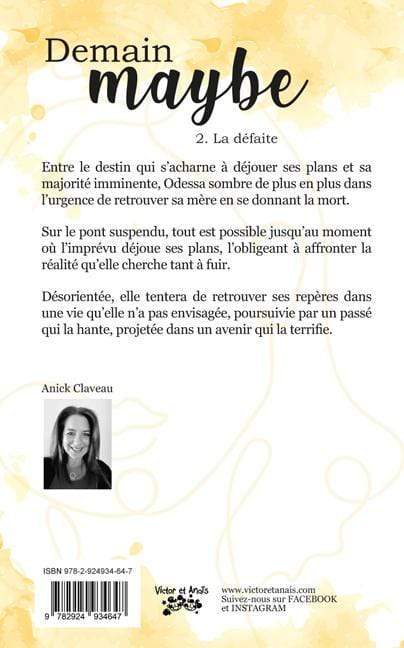 Demain
maybe

2. La défaite

Entre le destin qui s'acharne à déjouer ses plans et sa majorité imminente, Odessa sombre de plus en plus dans l'urgence de retrouver sa mère en se donnant la mort.

Sur le pont suspendu, tout est possible jusqu'au moment où l'imprévu déjoue ses plans, l'obligeant à affronter la réalité qu'elle cherche tant à fuir.

Désorientée, elle tentera de retrouver ses repères dans une vie qu'elle n'a pas envisagée, poursuivie par un passé qui la hante, projetée dans un avenir qui la terrifie.

Anick Claveau

ISBN 978-2-924934-64-7

9 782924 934647

Victor et Anaïs

www.victoretanais.com
Suivez-nous sur FACEBOOK
et INSTAGRAM